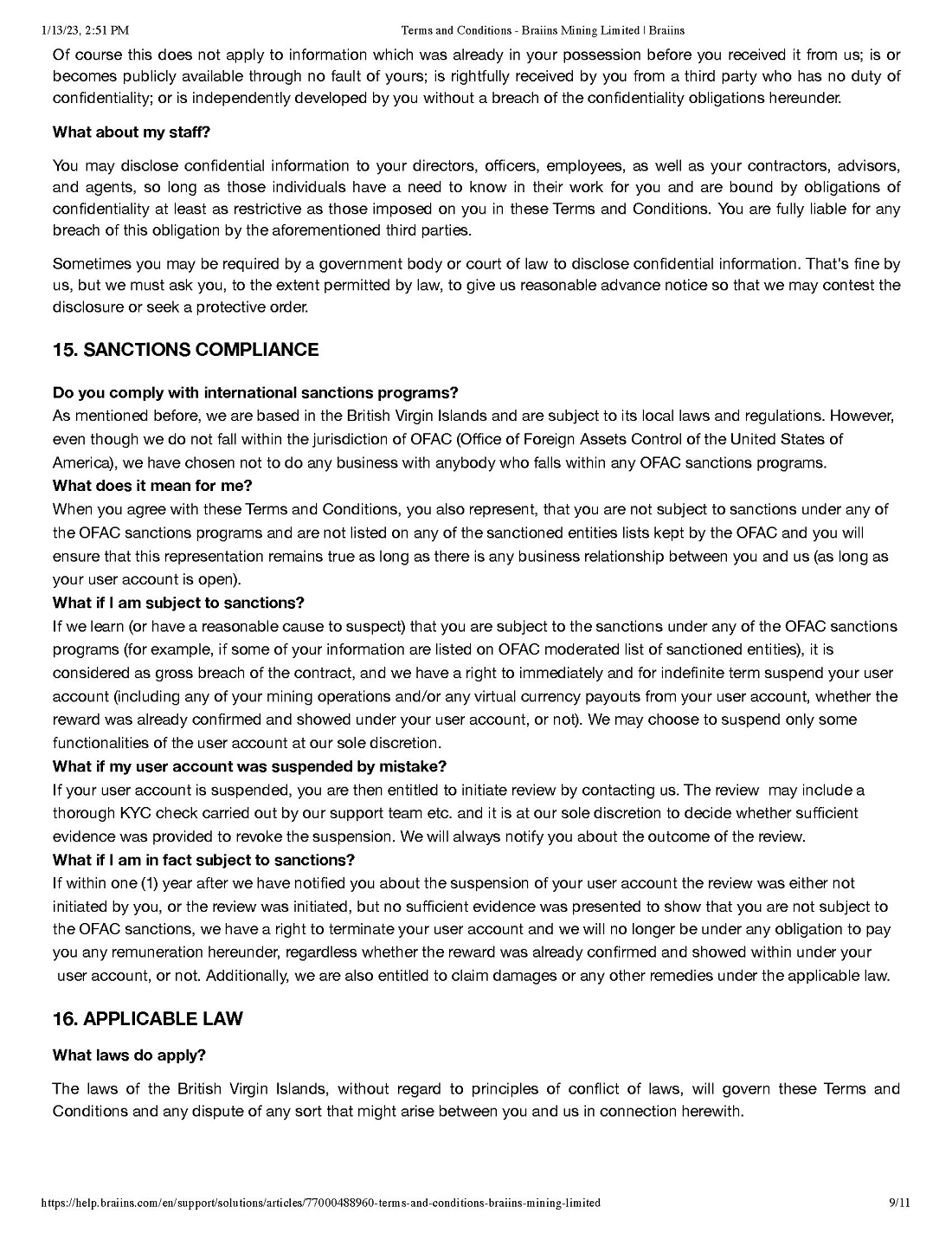 1/13/23, 2:51 PM Terms and Conditions - Braiins Mining Limited | Braiins

Of course this does not apply to information which was already in your possession before you received it from us; is or becomes publicly available through no fault of yours; is rightfully received by you from a third party who has no duty of confidentiality; or is independently developed by you without a breach of the confidentiality obligations hereunder.

What about my staff?

You may disclose confidential information to your directors, officers, employees, as well as your contractors, advisors, and agents, so long as those individuals have a need to know in their work for you and are bound by obligations of confidentiality at least as restrictive as those imposed on you in these Terms and Conditions. You are fully liable for any breach of this obligation by the aforementioned third parties.

Sometimes you may be required by a government body or court of law to disclose confidential information. That's fine by us, but we must ask you, to the extent permitted by law, to give us reasonable advance notice so that we may contest the disclosure or seek a protective order.

15. SANCTIONS COMPLIANCE

Do you comply with international sanctions programs?
As mentioned before, we are based in the British Virgin Islands and are subject to its local laws and regulations. However, even though we do not fall within the jurisdiction of OFAC (Office of Foreign Assets Control of the United States of America), we have chosen not to do any business with anybody who falls within any OFAC sanctions programs.
What does it mean for me?
When you agree with these Terms and Conditions, you also represent, that you are not subject to sanctions under any of the OFAC sanctions programs and are not listed on any of the sanctioned entities lists kept by the OFAC and you will ensure that this representation remains true as long as there is any business relationship between you and us (as long as your user account is open).
What if I am subject to sanctions?
If we learn (or have a reasonable cause to suspect) that you are subject to the sanctions under any of the OFAC sanctions programs (for example, if some of your information are listed on OFAC moderated list of sanctioned entities), it is considered as gross breach of the contract, and we have a right to immediately and for indefinite term suspend your user account (including any of your mining operations and/or any virtual currency payouts from your user account, whether the reward was already confirmed and showed under your user account, or not). We may choose to suspend only some functionalities of the user account at our sole discretion.
What if my user account was suspended by mistake?
If your user account is suspended, you are then entitled to initiate review by contacting us. The review may include a thorough KYC check carried out by our support team etc. and it is at our sole discretion to decide whether sufficient evidence was provided to revoke the suspension. We will always notify you about the outcome of the review.
What if I am in fact subject to sanctions?
If within one (1) year after we have notified you about the suspension of your user account the review was either not initiated by you, or the review was initiated, but no sufficient evidence was presented to show that you are not subject to the OFAC sanctions, we have a right to terminate your user account and we will no longer be under any obligation to pay you any remuneration hereunder, regardless whether the reward was already confirmed and showed within under your user account, or not. Additionally, we are also entitled to claim damages or any other remedies under the applicable law.

16. APPLICABLE LAW

What laws do apply?

The laws of the British Virgin Islands, without regard to principles of conflict of laws, will govern these Terms and Conditions and any dispute of any sort that might arise between you and us in connection herewith.

https://help.braiins.com/en/support/solutions/articles/77000488960-terms-and-conditions-braiins-mining-limited 9/11